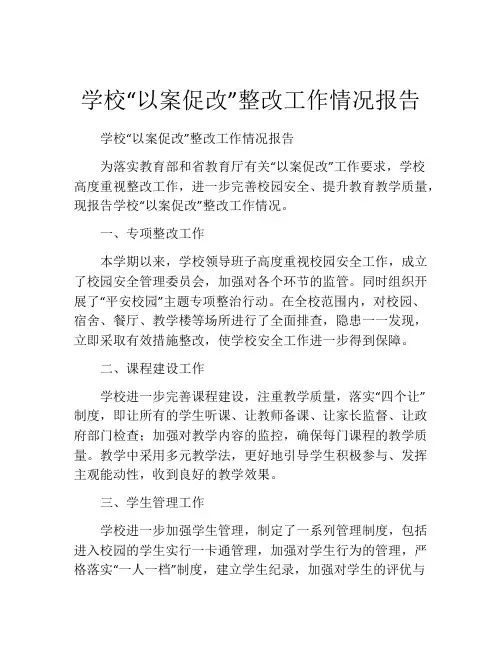 学校“以案促改”整改工作情况报告

学校“以案促改”整改工作情况报告

为落实教育部和省教育厅有关“以案促改”工作要求，学校高度重视整改工作，进一步完善校园安全、提升教育教学质量，现报告学校“以案促改”整改工作情况。

一、专项整改工作

本学期以来，学校领导班子高度重视校园安全工作，成立了校园安全管理委员会，加强对各个环节的监管。同时组织开展了“平安校园”主题专项整治行动。在全校范围内，对校园、宿舍、餐厅、教学楼等场所进行了全面排查，隐患一一发现，立即采取有效措施整改，使学校安全工作进一步得到保障。

二、课程建设工作

学校进一步完善课程建设，注重教学质量，落实“四个让”制度，即让所有的学生听课、让教师备课、让家长监督、让政府部门检查；加强对教学内容的监控，确保每门课程的教学质量。教学中采用多元教学法，更好地引导学生积极参与、发挥主观能动性，收到良好的教学效果。

三、学生管理工作

学校进一步加强学生管理，制定了一系列管理制度，包括进入校园的学生实行一卡通管理，加强对学生行为的管理，严格落实“一人一档”制度，建立学生纪录，加强对学生的评优与